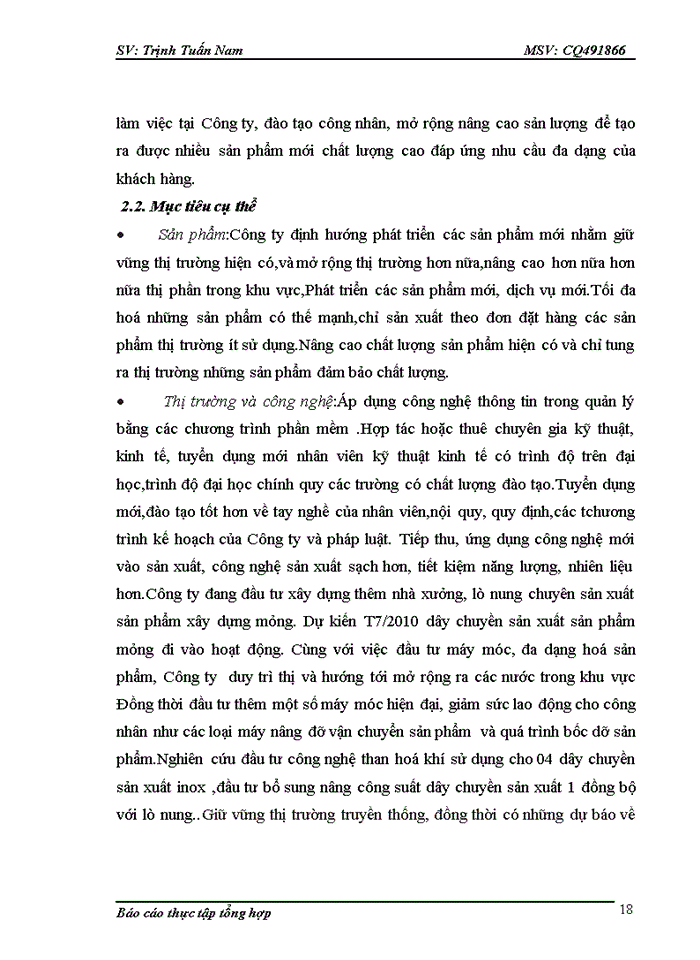 SV: Trịnh Tuấn Nam MSV: CQ491866

làm việc tại Công ty, đào tạo công nhân, mở rộng nâng cao sản lượng để tạo ra được nhiều sản phẩm mới chất lượng cao đáp ứng nhu cầu đa dạng của khách hàng.

2.2. Mục tiêu cụ thể

• Sản phẩm:Công ty định hướng phát triển các sản phẩm mới nhằm giữ vững thị trường hiện có,và mở rộng thị trường hơn nữa,nâng cao hơn nữa hơn nữa thị phần trong khu vực,Phát triển các sản phẩm mới, dịch vụ mới.Tối đa hoá những sản phẩm có thế mạnh,chỉ sản xuất theo đơn đặt hàng các sản phẩm thị trường ít sử dụng.Nâng cao chất lượng sản phẩm hiện có và chỉ tung ra thị trường những sản phẩm đảm bảo chất lượng.

• Thị trường và công nghệ:Áp dụng công nghệ thông tin trong quản lý bằng các chương trình phần mềm .Hợp tác hoặc thuê chuyên gia kỹ thuật, kinh tế, tuyển dụng mới nhân viên kỹ thuật kinh tế có trình độ trên đại học,trình độ đại học chính quy các trường có chất lượng đào tạo.Tuyển dụng mới,đào tạo tốt hơn về tay nghề của nhân viên,nội quy, quy định,các tchương trình kế hoạch của Công ty và pháp luật. Tiếp thu, ứng dụng công nghệ mới vào sản xuất, công nghệ sản xuất sạch hơn, tiết kiệm năng lượng, nhiên liệu hơn.Công ty đang đầu tư xây dựng thêm nhà xưởng, lò nung chuyên sản xuất sản phẩm xây dựng mỏng. Dự kiến T7/2010 dây chuyền sản xuất sản phẩm mỏng đi vào hoạt động. Cùng với việc đầu tư máy móc, đa dạng hoá sản phẩm, Công ty duy trì thị và hướng tới mở rộng ra các nước trong khu vực Đồng thời đầu tư thêm một số máy móc hiện đại, giảm sức lao động cho công nhân như các loại máy nâng đỡ vận chuyển sản phẩm và quá trình bốc dỡ sản phẩm.Nghiên cứu đầu tư công nghệ than hoá khí sử dụng cho 04 dây chuyền sản xuất inox ,đầu tư bổ sung nâng công suất dây chuyền sản xuất 1 đồng bộ với lò nung..Giữ vững thị trường truyền thống, đồng thời có những dự báo về

Báo cáo thực tập tổng hợp 18